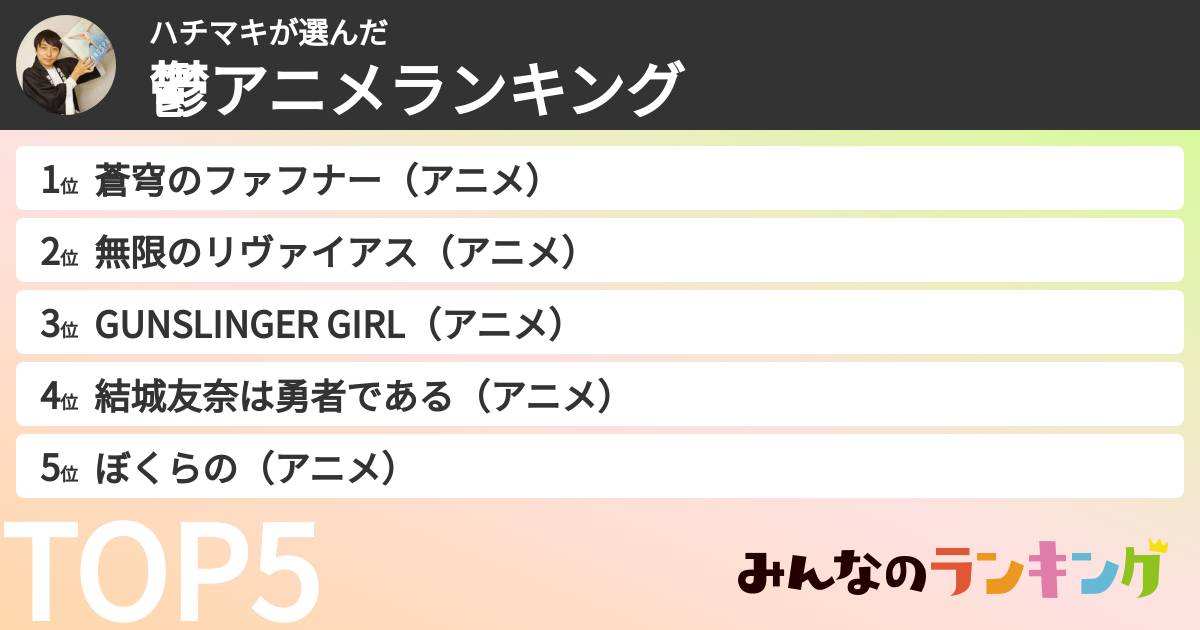 ハチマキが選んだ
鬱アニメランキング

1位 蒼穹のファフナー（アニメ）
2位 無限のリヴァイアス（アニメ）
3位 GUNSLINGER GIRL（アニメ）
4位 結城友奈は勇者である（アニメ）
5位 ぼくらの（アニメ）

TOP5

みんなのランキング